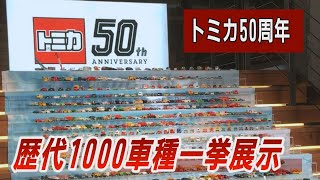 トミカ 50th ANNIVERSARY

トミカ50周年

歴代1000車種一挙展示